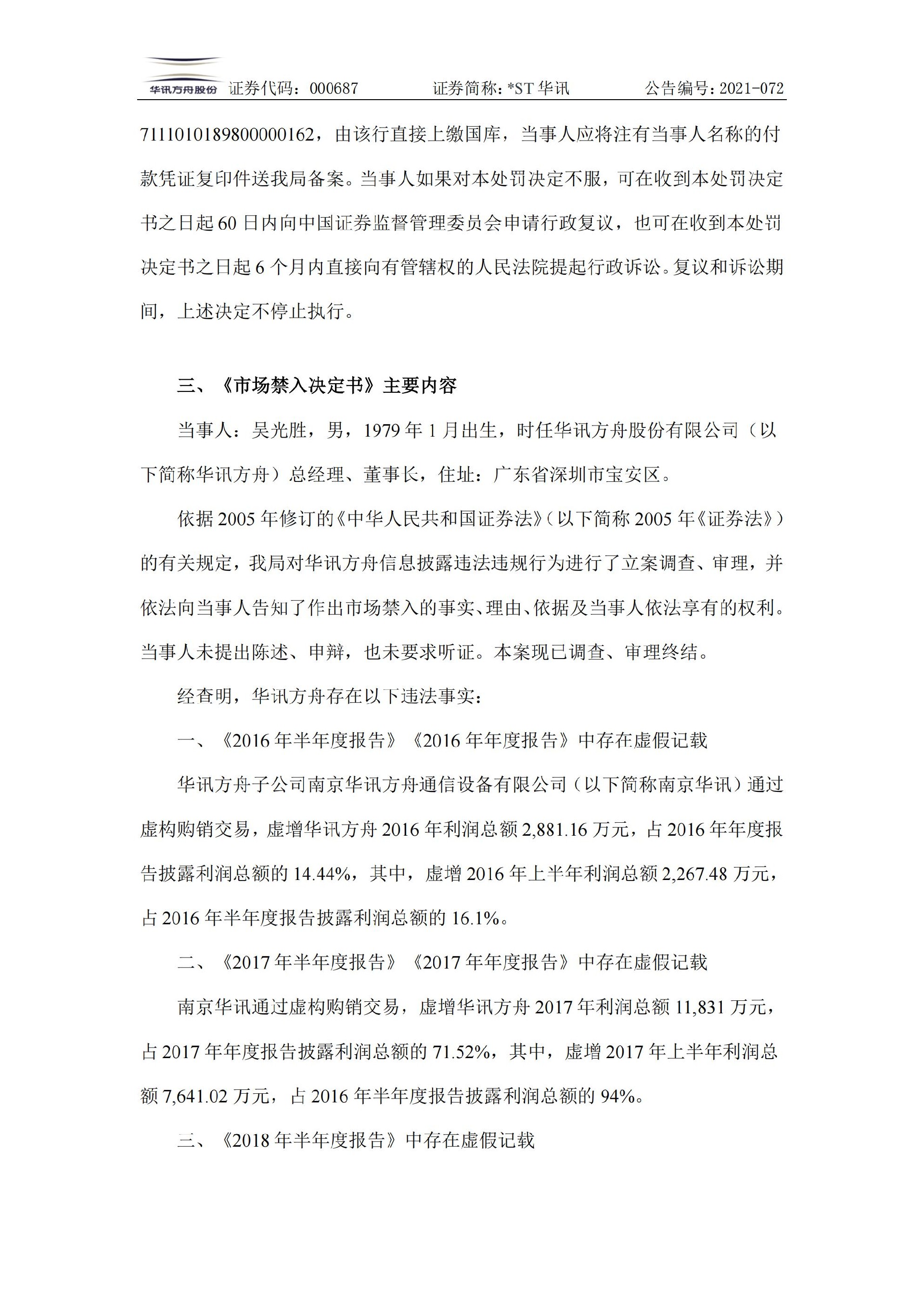 华讯方舟股份 证券代码：000687 证券简称：*ST 华讯 公告编号：2021-072

7111010189800000162，由该行直接上缴国库，当事人应将注有当事人名称的付款凭证复印件送我局备案。当事人如果对本处罚决定不服，可在收到本处罚决定书之日起 60 日内向中国证券监督管理委员会申请行政复议，也可在收到本处罚决定书之日起 6 个月内直接向有管辖权的人民法院提起行政诉讼。复议和诉讼期间，上述决定不停止执行。

三、《市场禁入决定书》主要内容

当事人：吴光胜，男，1979 年 1 月出生，时任华讯方舟股份有限公司（以下简称华讯方舟）总经理、董事长，住址：广东省深圳市宝安区。

依据 2005 年修订的《中华人民共和国证券法》（以下简称 2005 年《证券法》）的有关规定，我局对华讯方舟信息披露违法违规行为进行了立案调查、审理，并依法向当事人告知了作出市场禁入的事实、理由、依据及当事人依法享有的权利。当事人未提出陈述、申辩，也未要求听证。本案现已调查、审理终结。

经查明，华讯方舟存在以下违法事实：

一、《2016 年半年度报告》《2016 年年度报告》中存在虚假记载

华讯方舟子公司南京华讯方舟通信设备有限公司（以下简称南京华讯）通过虚构购销交易，虚增华讯方舟 2016 年利润总额 2,881.16 万元，占 2016 年年度报告披露利润总额的 14.44%，其中，虚增 2016 年上半年利润总额 2,267.48 万元，占 2016 年半年度报告披露利润总额的 16.1%。

二、《2017 年半年度报告》《2017 年年度报告》中存在虚假记载

南京华讯通过虚构购销交易，虚增华讯方舟 2017 年利润总额 11,831 万元，占 2017 年年度报告披露利润总额的 71.52%，其中，虚增 2017 年上半年利润总额 7,641.02 万元，占 2016 年半年度报告披露利润总额的 94%。

三、《2018 年半年度报告》中存在虚假记载